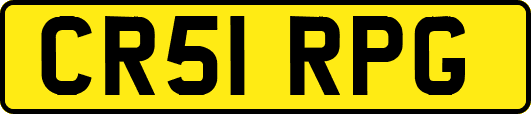 CR51 RPG